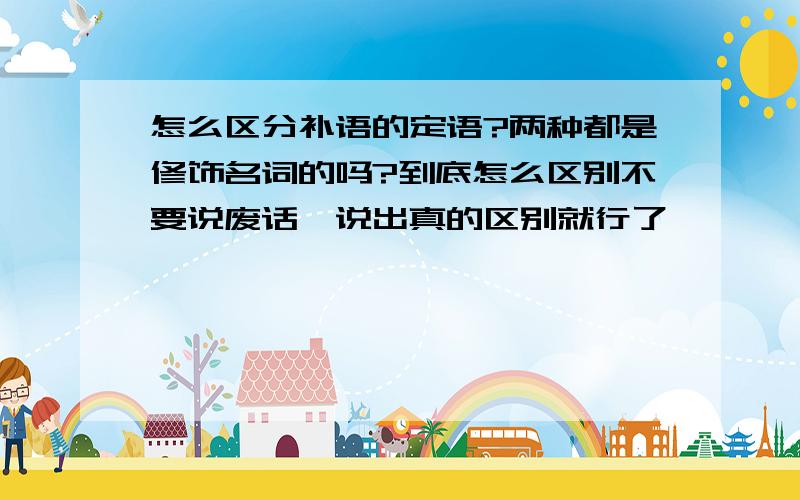 怎么区分补语的定语?两种都是修饰名词的吗?到底怎么区别不要说废话,说出真的区别就行了